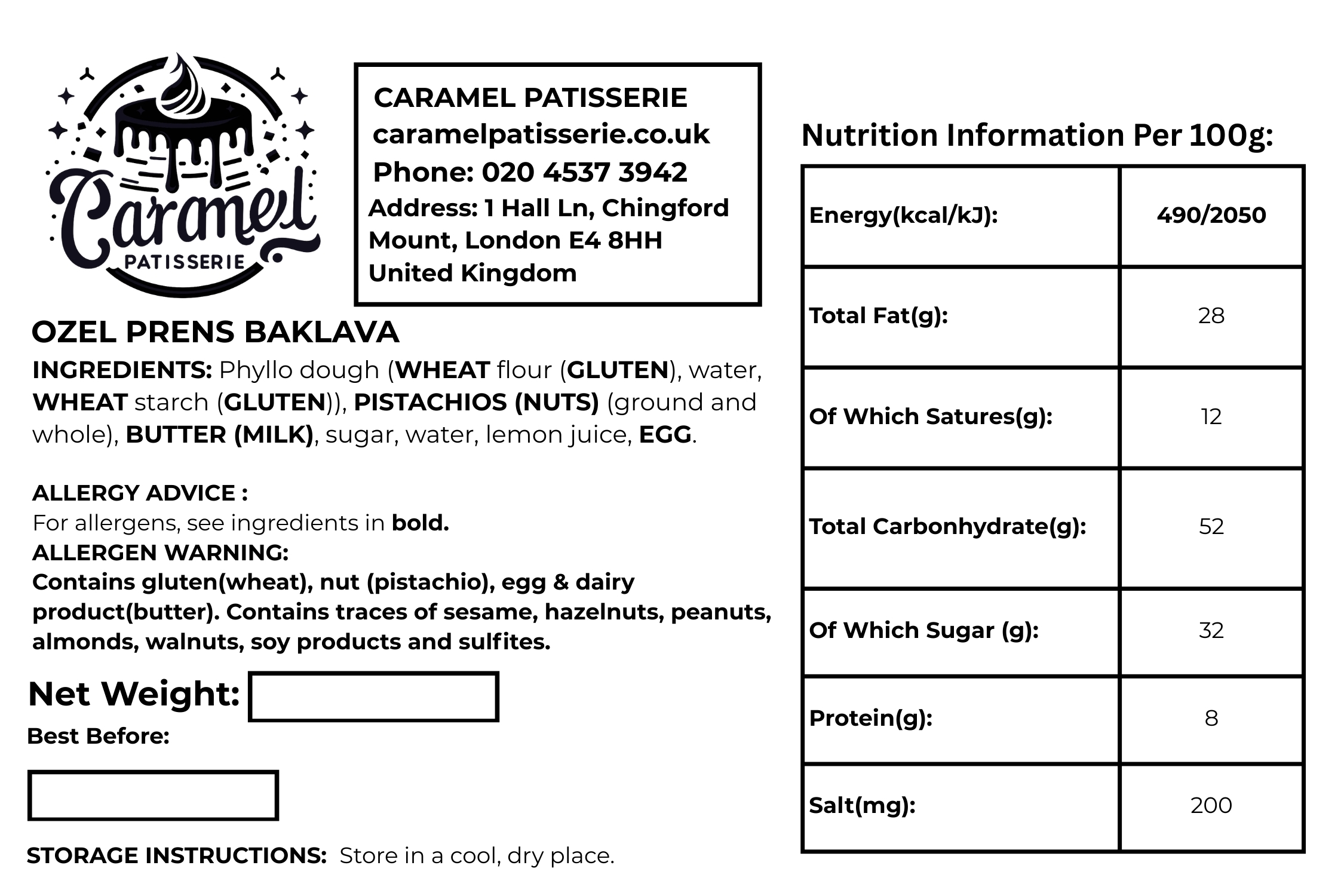 Caramel
PATISSERIE

CARAMEL PATISSERIE
caramelpatisserie.co.uk
Phone: 020 4537 3942
Address: 1 Hall Ln, Chingford Mount, London E4 8HH
United Kingdom

OZEL PRENS BAKLAVA
INGREDIENTS: Phyllo dough (WHEAT flour (GLUTEN), water, WHEAT starch (GLUTEN)), PISTACHIOS (NUTS) (ground and whole), BUTTER (MILK), sugar, water, lemon juice, EGG.

ALLERGY ADVICE :
For allergens, see ingredients in bold.
ALLERGEN WARNING:
Contains gluten(wheat), nut (pistachio), egg & dairy product(butter). Contains traces of sesame, hazelnuts, peanuts, almonds, walnuts, soy products and sulfites.

Net Weight:
Best Before:

STORAGE INSTRUCTIONS: Store in a cool, dry place.

Nutrition Information Per 100g:

| Energy(kcal/kJ): | 490/2050 |
|---|---|
| Total Fat(g): | 28 |
| Of Which Satures(g): | 12 |
| Total Carbonhydrate(g): | 52 |
| Of Which Sugar (g): | 32 |
| Protein(g): | 8 |
| Salt(mg): | 200 |